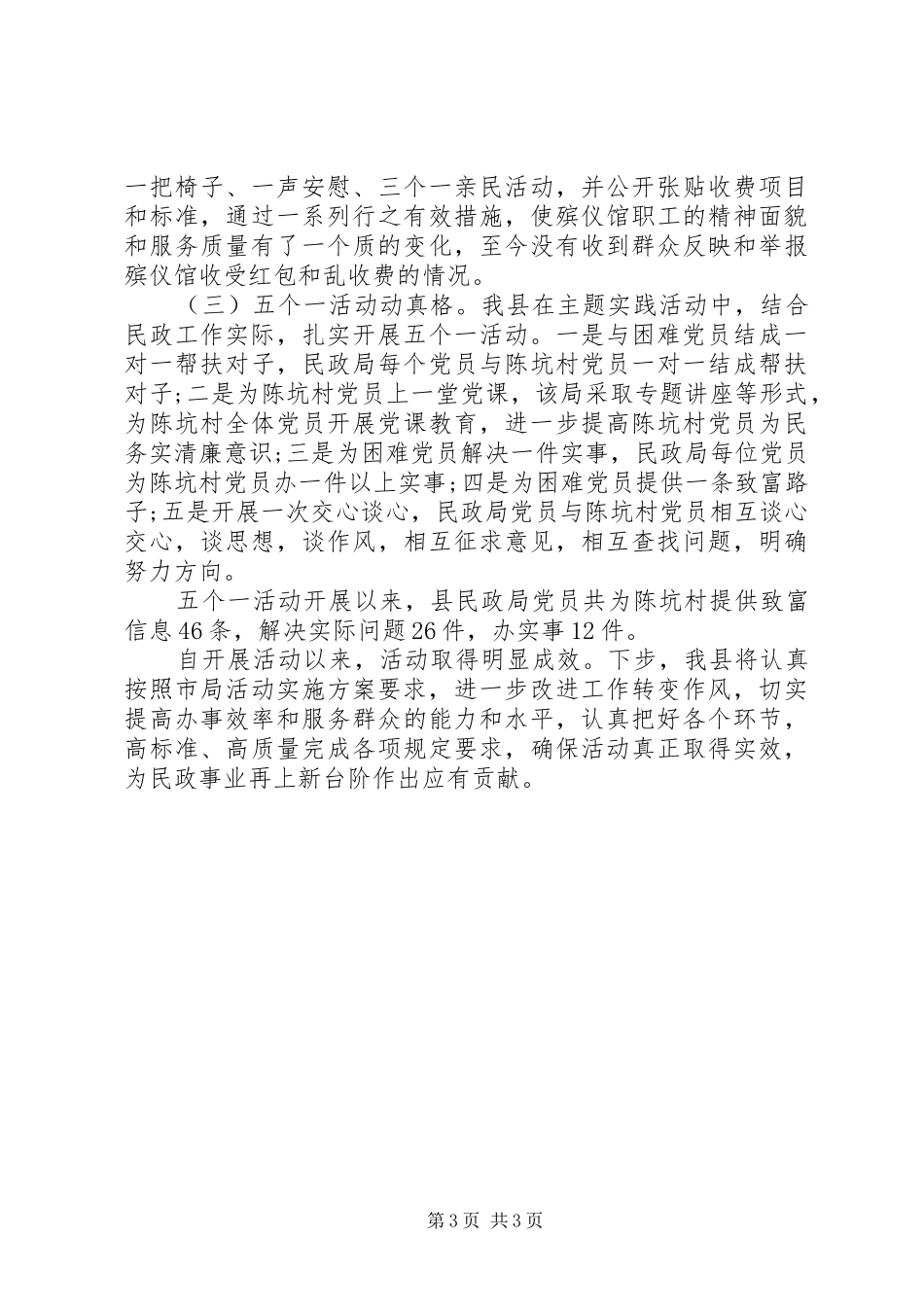 一把椅子、一声安慰、三个一亲民活动，并公开张贴收费项目和标准，通过一系列行之有效措施，使殡仪馆职工的精神面貌和服务质量有了一个质的变化，至今没有收到群众反映和举报殡仪馆收受红包和乱收费的情况。

（三）五个一活动动真格。我县在主题实践活动中，结合民政工作实际，扎实开展五个一活动。一是与困难党员结成一对一帮扶对子，民政局每个党员与陈坑村党员一对一结成帮扶对子;二是为陈坑村党员上一堂党课，该局采取专题讲座等形式，为陈坑村全体党员开展党课教育，进一步提高陈坑村党员为民务实清廉意识;三是为困难党员解决一件实事，民政局每位党员为陈坑村党员办一件以上实事;四是为困难党员提供一条致富路子;五是开展一次交心谈心，民政局党员与陈坑村党员相互谈心交心，谈思想，谈作风，相互征求意见，相互查找问题，明确努力方向。

五个一活动开展以来，县民政局党员共为陈坑村提供致富信息46条，解决实际问题26件，办实事12件。

自开展活动以来，活动取得明显成效。下步，我县将认真按照市局活动实施方案要求，进一步改进工作转变作风，切实提高办事效率和服务群众的能力和水平，认真把好各个环节，高标准、高质量完成各项规定要求，确保活动真正取得实效，为民政事业再上新台阶作出应有贡献。

第3页 共3页